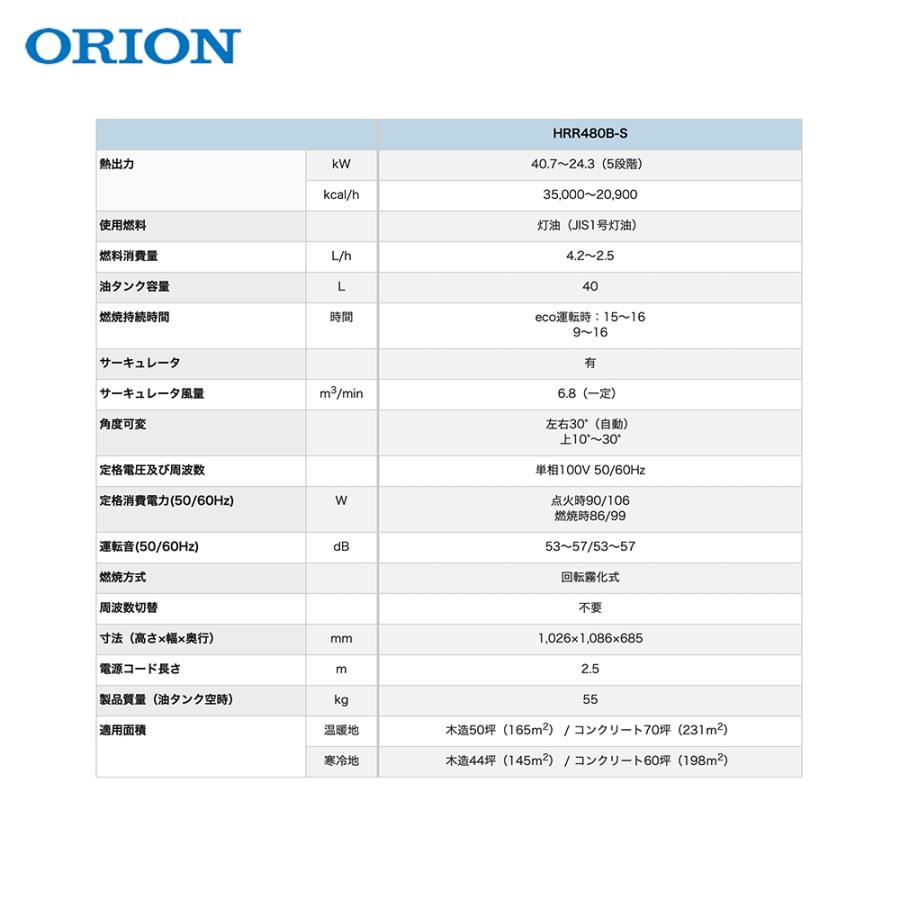 ORION

| | | HRR480B-S |
|---|---|---|
| 熱出力 | kW | 40.7～24.3（5段階） |
| | kcal/h | 35,000～20,900 |
| 使用燃料 | | 灯油（JIS1号灯油） |
| 燃料消費量 | L/h | 4.2～2.5 |
| 油タンク容量 | L | 40 |
| 燃焼持続時間 | 時間 | eco運転時：15～16 9～16 |
| サーキュレータ | | 有 |
| サーキュレータ風量 | $m^3$/min | 6.8（一定） |
| 角度可変 | | 左右30°（自動） 上10°～30° |
| 定格電圧及び周波数 | | 単相100V 50/60Hz |
| 定格消費電力(50/60Hz) | W | 点火時90/106 燃焼時86/99 |
| 運転音(50/60Hz) | dB | 53～57/53～57 |
| 燃焼方式 | | 回転霧化式 |
| 周波数切替 | | 不要 |
| 寸法（高さ×幅×奥行） | mm | 1,026×1,086×685 |
| 電源コード長さ | m | 2.5 |
| 製品質量（油タンク空時） | kg | 55 |
| 適用面積 | 温暖地 | 木造50坪（165$m^2$）/ コンクリート70坪（231$m^2$） |
| | 寒冷地 | 木造44坪（145$m^2$）/ コンクリート60坪（198$m^2$） |